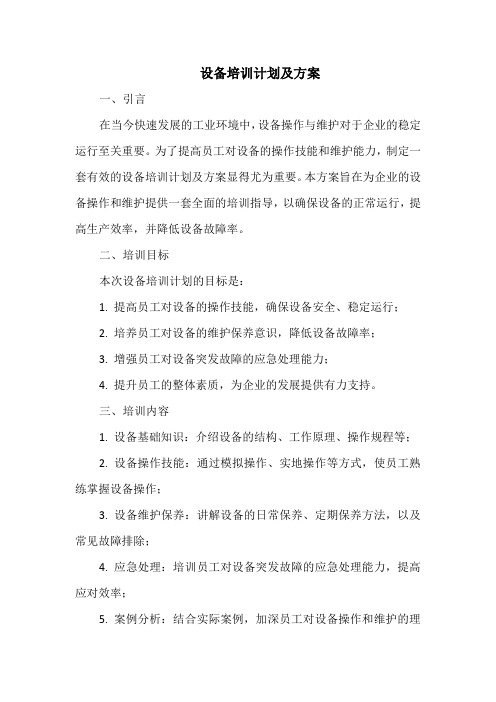 设备培训计划及方案

一、引言

在当今快速发展的工业环境中，设备操作与维护对于企业的稳定运行至关重要。为了提高员工对设备的操作技能和维护能力，制定一套有效的设备培训计划及方案显得尤为重要。本方案旨在为企业的设备操作和维护提供一套全面的培训指导，以确保设备的正常运行，提高生产效率，并降低设备故障率。

二、培训目标

本次设备培训计划的目标是：

1. 提高员工对设备的操作技能，确保设备安全、稳定运行；

2. 培养员工对设备的维护保养意识，降低设备故障率；

3. 增强员工对设备突发故障的应急处理能力；

4. 提升员工的整体素质，为企业的发展提供有力支持。

三、培训内容

1. 设备基础知识：介绍设备的结构、工作原理、操作规程等；

2. 设备操作技能：通过模拟操作、实地操作等方式，使员工熟练掌握设备操作；

3. 设备维护保养：讲解设备的日常保养、定期保养方法，以及常见故障排除；

4. 应急处理：培训员工对设备突发故障的应急处理能力，提高应对效率；

5. 案例分析：结合实际案例，加深员工对设备操作和维护的理